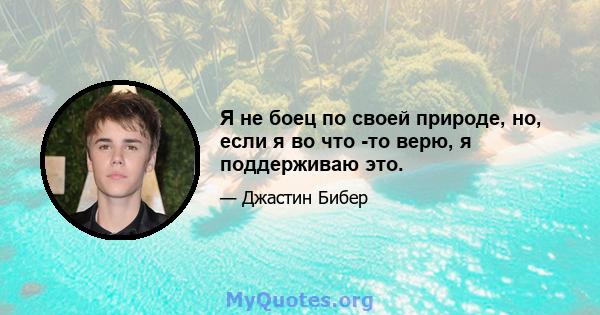 Я не боец по своей природе, но, если я во что -то верю, я поддерживаю это.

— Джастин Бибер

MyQuotes.org